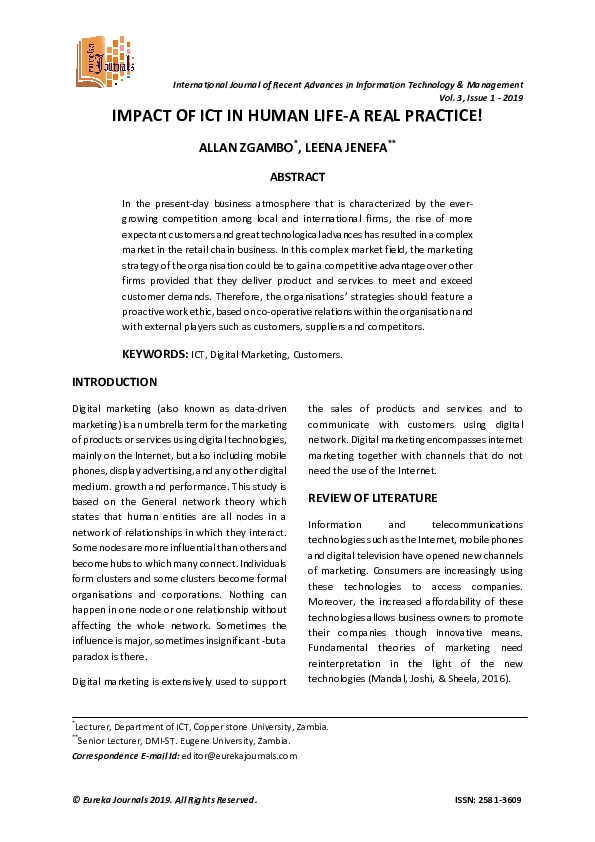 eureka Journals

International Journal of Recent Advances in Information Technology & Management
Vol. 3, Issue 1 - 2019

IMPACT OF ICT IN HUMAN LIFE-A REAL PRACTICE!

ALLAN ZGAMBO$^{*}$, LEENA JENEFA$^{**}$

ABSTRACT

In the present-day business atmosphere that is characterized by the ever-growing competition among local and international firms, the rise of more expectant customers and great technological advances has resulted in a complex market in the retail chain business. In this complex market field, the marketing strategy of the organisation could be to gain a competitive advantage over other firms provided that they deliver product and services to meet and exceed customer demands. Therefore, the organisations' strategies should feature a proactive work ethic, based on co-operative relations within the organisation and with external players such as customers, suppliers and competitors.

KEYWORDS: ICT, Digital Marketing, Customers.

INTRODUCTION

Digital marketing (also known as data-driven marketing) is an umbrella term for the marketing of products or services using digital technologies, mainly on the Internet, but also including mobile phones, display advertising, and any other digital medium. growth and performance. This study is based on the General network theory which states that human entities are all nodes in a network of relationships in which they interact. Some nodes are more influential than others and become hubs to which many connect. Individuals form clusters and some clusters become formal organisations and corporations. Nothing can happen in one node or one relationship without affecting the whole network. Sometimes the influence is major, sometimes insignificant -but a paradox is there.

Digital marketing is extensively used to support the sales of products and services and to communicate with customers using digital network. Digital marketing encompasses internet marketing together with channels that do not need the use of the Internet.

REVIEW OF LITERATURE

Information and telecommunications technologies such as the Internet, mobile phones and digital television have opened new channels of marketing. Consumers are increasingly using these technologies to access companies. Moreover, the increased affordability of these technologies allows business owners to promote their companies though innovative means. Fundamental theories of marketing need reinterpretation in the light of the new technologies (Mandal, Joshi, & Sheela, 2016).

$^{*}$Lecturer, Department of ICT, Copper stone University, Zambia.
$^{**}$Senior Lecturer, DMI-ST. Eugene University, Zambia.
Correspondence E-mail Id: editor@eurekajournals.com

© Eureka Journals 2019. All Rights Reserved.

ISSN: 2581-3609